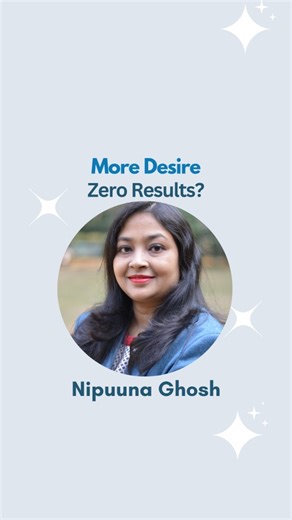 More Desire
Zero Results?

Nipuuna Ghosh